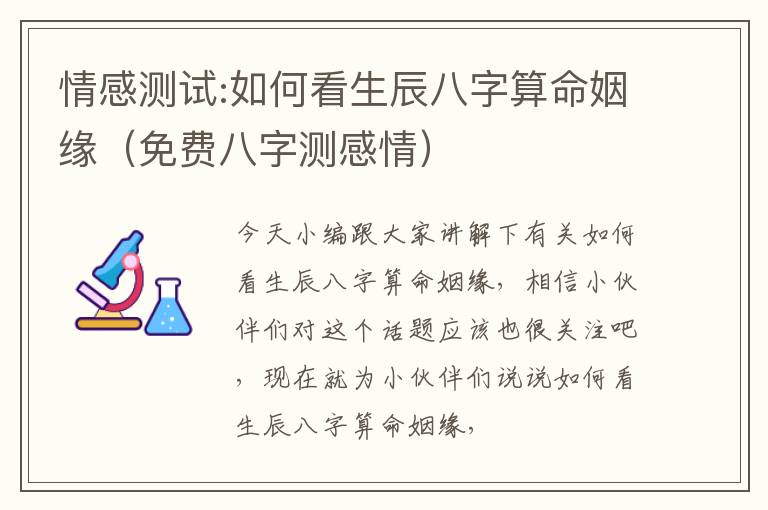 情感测试:如何看生辰八字算命姻缘（免费八字测感情）

今天小编跟大家讲解下有关如何看生辰八字算命姻缘，相信小伙伴们对这个话题应该也很关注吧，现在就为小伙伴们说说如何看生辰八字算命姻缘，